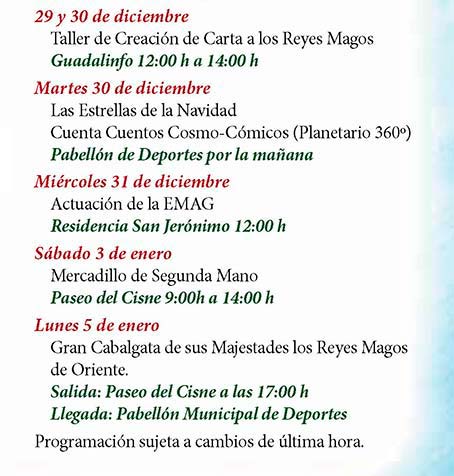 29 y 30 de diciembre
Taller de Creación de Carta a los Reyes Magos
Guadalinfo 12:00 h a 14:00 h

Martes 30 de diciembre
Las Estrellas de la Navidad
Cuenta Cuentos Cosmo-Cómicos (Planetario 360º)
Pabellón de Deportes por la mañana

Miércoles 31 de diciembre
Actuación de la EMAG
Residencia San Jerónimo 12:00 h

Sábado 3 de enero
Mercadillo de Segunda Mano
Paseo del Cisne 9:00h a 14:00 h

Lunes 5 de enero
Gran Cabalgata de sus Majestades los Reyes Magos de Oriente.
Salida: Paseo del Cisne a las 17:00 h
Llegada: Pabellón Municipal de Deportes

Programación sujeta a cambios de última hora.